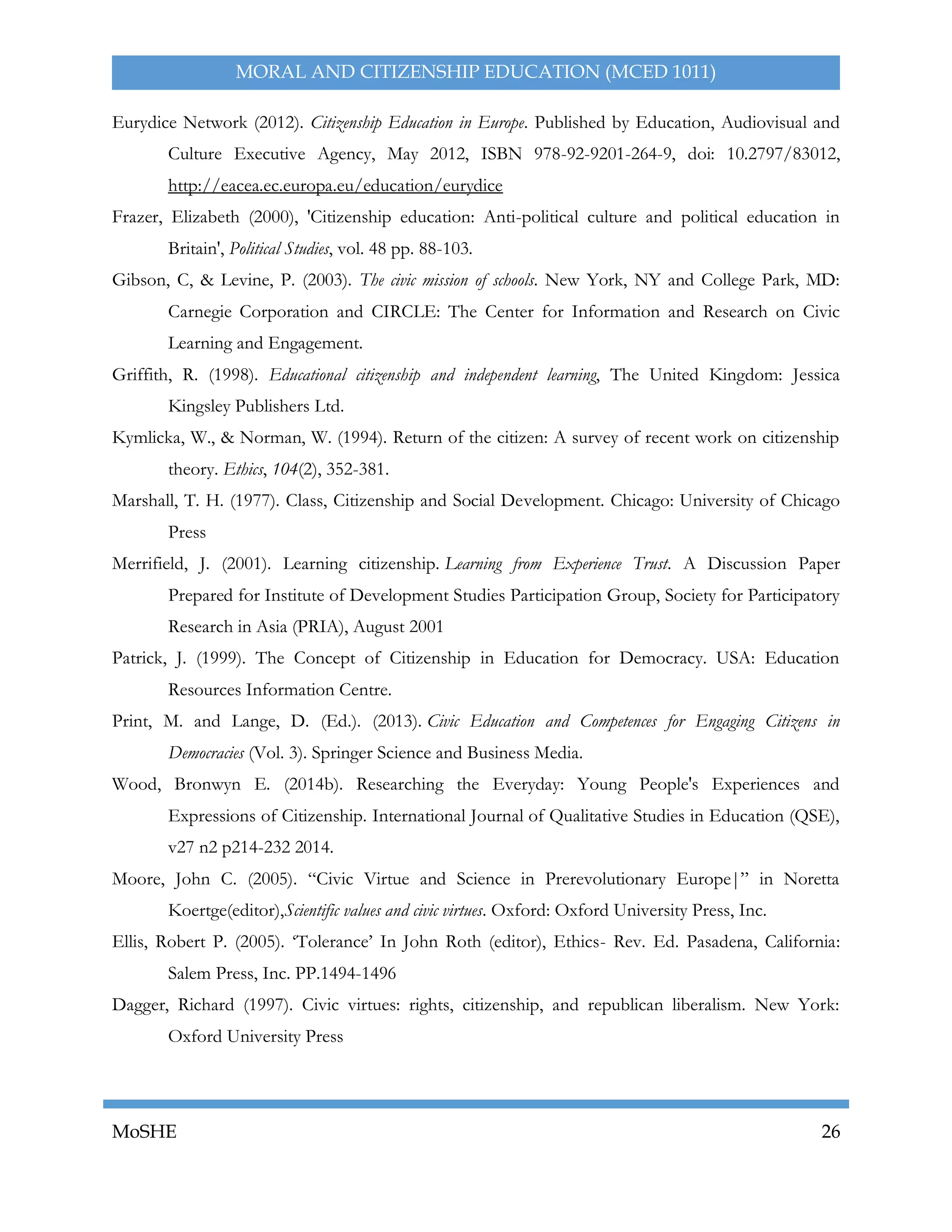 MORAL AND CITIZENSHIP EDUCATION (MCED 1011)

Eurydice Network (2012). Citizenship Education in Europe. Published by Education, Audiovisual and Culture Executive Agency, May 2012, ISBN 978-92-9201-264-9, doi: 10.2797/83012, http://eacea.ec.europa.eu/education/eurydice

Frazer, Elizabeth (2000), 'Citizenship education: Anti-political culture and political education in Britain', Political Studies, vol. 48 pp. 88-103.

Gibson, C, & Levine, P. (2003). The civic mission of schools. New York, NY and College Park, MD: Carnegie Corporation and CIRCLE: The Center for Information and Research on Civic Learning and Engagement.

Griffith, R. (1998). Educational citizenship and independent learning, The United Kingdom: Jessica Kingsley Publishers Ltd.

Kymlicka, W., & Norman, W. (1994). Return of the citizen: A survey of recent work on citizenship theory. Ethics, 104(2), 352-381.

Marshall, T. H. (1977). Class, Citizenship and Social Development. Chicago: University of Chicago Press

Merrifield, J. (2001). Learning citizenship. Learning from Experience Trust. A Discussion Paper Prepared for Institute of Development Studies Participation Group, Society for Participatory Research in Asia (PRIA), August 2001

Patrick, J. (1999). The Concept of Citizenship in Education for Democracy. USA: Education Resources Information Centre.

Print, M. and Lange, D. (Ed.). (2013). Civic Education and Competences for Engaging Citizens in Democracies (Vol. 3). Springer Science and Business Media.

Wood, Bronwyn E. (2014b). Researching the Everyday: Young People's Experiences and Expressions of Citizenship. International Journal of Qualitative Studies in Education (QSE), v27 n2 p214-232 2014.

Moore, John C. (2005). “Civic Virtue and Science in Prerevolutionary Europe|” in Noretta Koertge(editor),Scientific values and civic virtues. Oxford: Oxford University Press, Inc.

Ellis, Robert P. (2005). ‘Tolerance’ In John Roth (editor), Ethics- Rev. Ed. Pasadena, California: Salem Press, Inc. PP.1494-1496

Dagger, Richard (1997). Civic virtues: rights, citizenship, and republican liberalism. New York: Oxford University Press

MoSHE 26